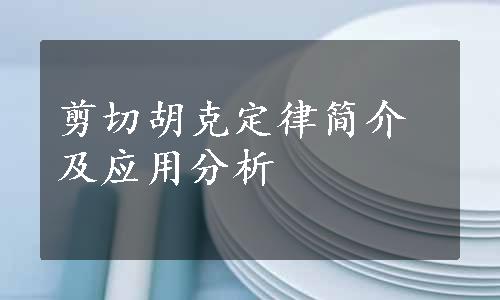 剪切胡克定律简介及应用分析